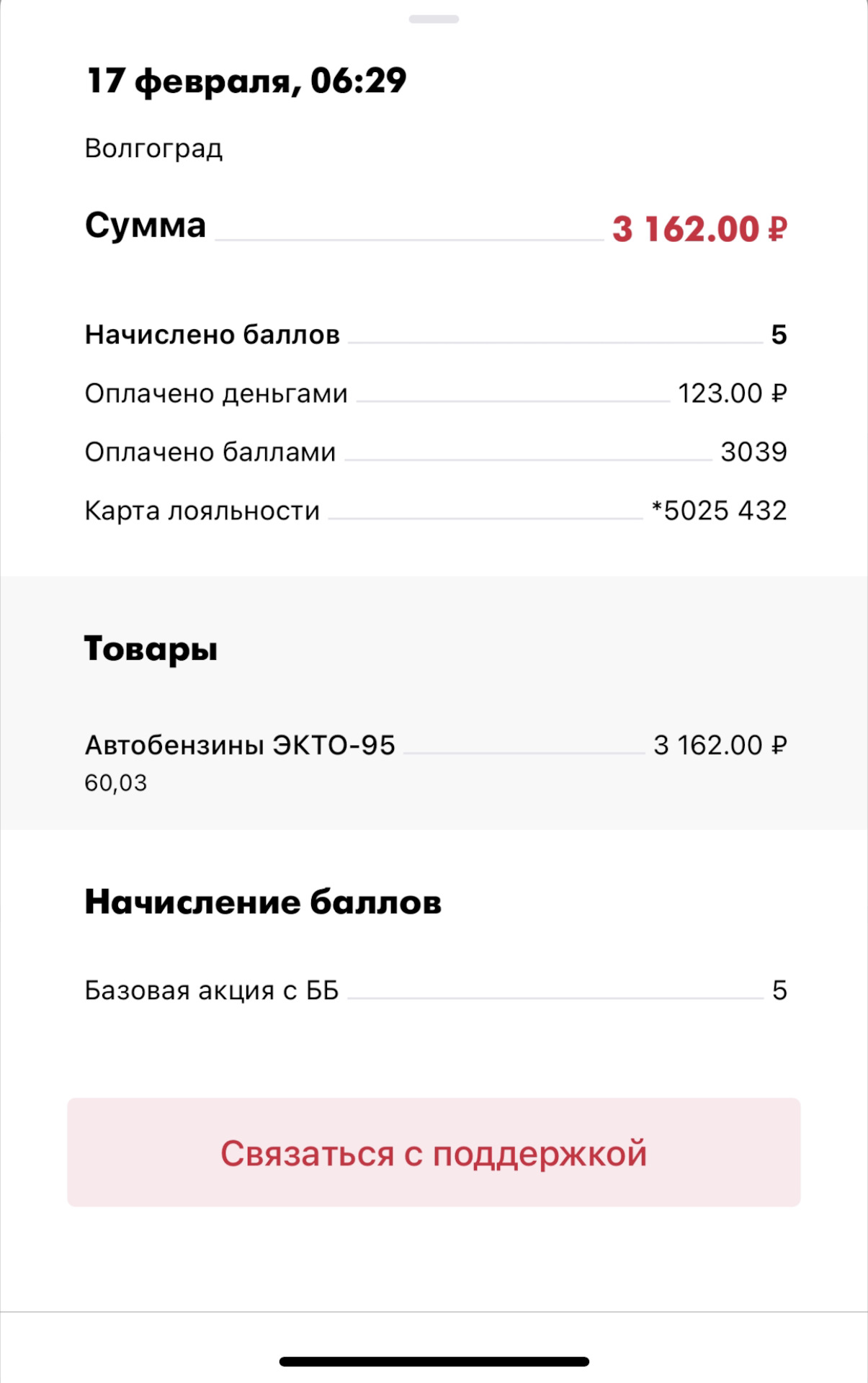 17 февраля, 06:29

Волгоград

Сумма 3 162.00 ₽

Начислено баллов 5

Оплачено деньгами 123.00 ₽

Оплачено баллами 3039

Карта лояльности *5025 432

Товары

Автобензины ЭКТО-95 3 162.00 ₽
60,03

Начисление баллов

Базовая акция с ББ 5

Связаться с поддержкой